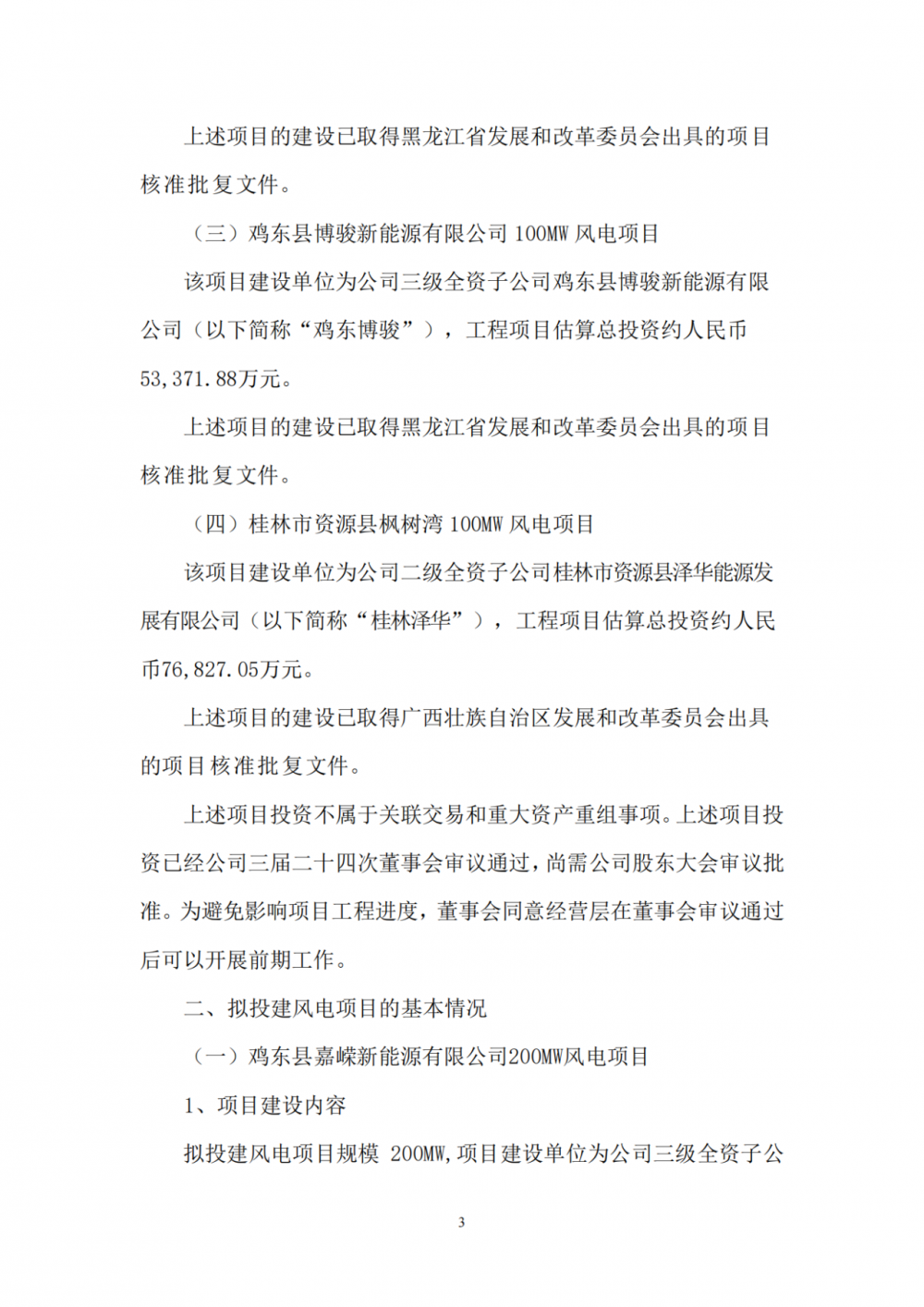 上述项目的建设已取得黑龙江省发展和改革委员会出具的项目核准批复文件。

（三）鸡东县博骏新能源有限公司 100MW 风电项目

该项目建设单位为公司三级全资子公司鸡东县博骏新能源有限公司（以下简称“鸡东博骏”），工程项目估算总投资约人民币53,371.88万元。

上述项目的建设已取得黑龙江省发展和改革委员会出具的项目核准批复文件。

（四）桂林市资源县枫树湾 100MW 风电项目

该项目建设单位为公司二级全资子公司桂林市资源县泽华能源发展有限公司（以下简称“桂林泽华”），工程项目估算总投资约人民币76,827.05万元。

上述项目的建设已取得广西壮族自治区发展和改革委员会出具的项目核准批复文件。

上述项目投资不属于关联交易和重大资产重组事项。上述项目投资已经公司三届二十四次董事会审议通过，尚需公司股东大会审议批准。为避免影响项目工程进度，董事会同意经营层在董事会审议通过后可以开展前期工作。

二、拟投建风电项目的基本情况

（一）鸡东县嘉嵘新能源有限公司200MW风电项目

1、项目建设内容

拟投建风电项目规模 200MW,项目建设单位为公司三级全资子公

3